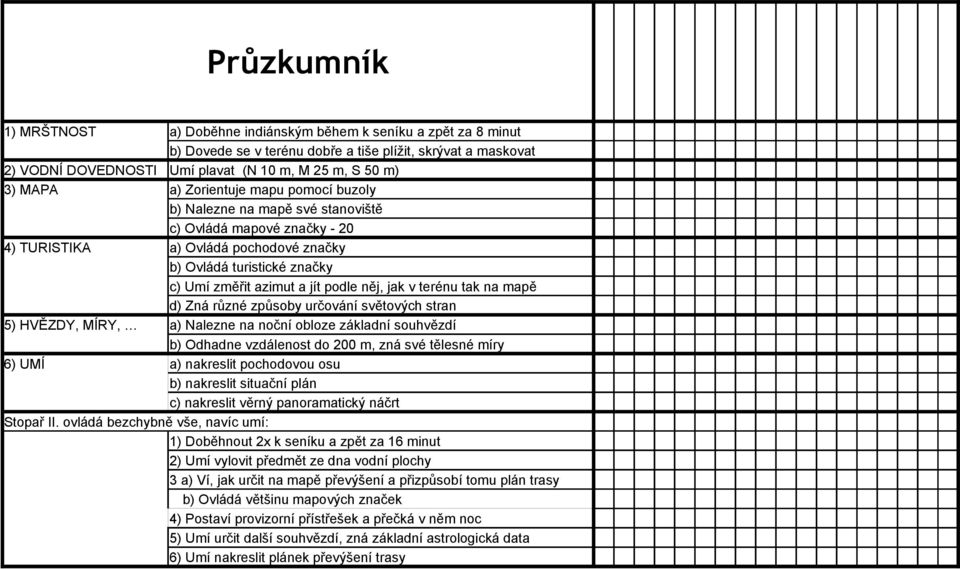 Průzkumník

| | |
|---|---|
| 1) MRŠTNOST | a) Doběhne indiánským během k seníku a zpět za 8 minut |
| | b) Dovede se v terénu dobře a tiše plížit, skrývat a maskovat |
| 2) VODNÍ DOVEDNOSTI | Umí plavat (N 10 m, M 25 m, S 50 m) |
| 3) MAPA | a) Zorientuje mapu pomocí buzoly |
| | b) Nalezne na mapě své stanoviště |
| | c) Ovládá mapové značky - 20 |
| 4) TURISTIKA | a) Ovládá pochodové značky |
| | b) Ovládá turistické značky |
| | c) Umí změřit azimut a jít podle něj, jak v terénu tak na mapě |
| | d) Zná různé způsoby určování světových stran |
| 5) HVĚZDY, MÍRY, … | a) Nalezne na noční obloze základní souhvězdí |
| | b) Odhadne vzdálenost do 200 m, zná své tělesné míry |
| 6) UMÍ | a) nakreslit pochodovou osu |
| | b) nakreslit situační plán |
| | c) nakreslit věrný panoramatický náčrt |
| Stopař II. ovládá bezchybně vše, navíc umí: | |
| | 1) Doběhnout 2x k seníku a zpět za 16 minut |
| | 2) Umí vylovit předmět ze dna vodní plochy |
| | 3 a) Ví, jak určit na mapě převýšení a přizpůsobí tomu plán trasy |
| | b) Ovládá většinu mapových značek |
| | 4) Postaví provizorní přístřešek a přečká v něm noc |
| | 5) Umí určit další souhvězdí, zná základní astrologická data |
| | 6) Umí nakreslit plánek převýšení trasy |